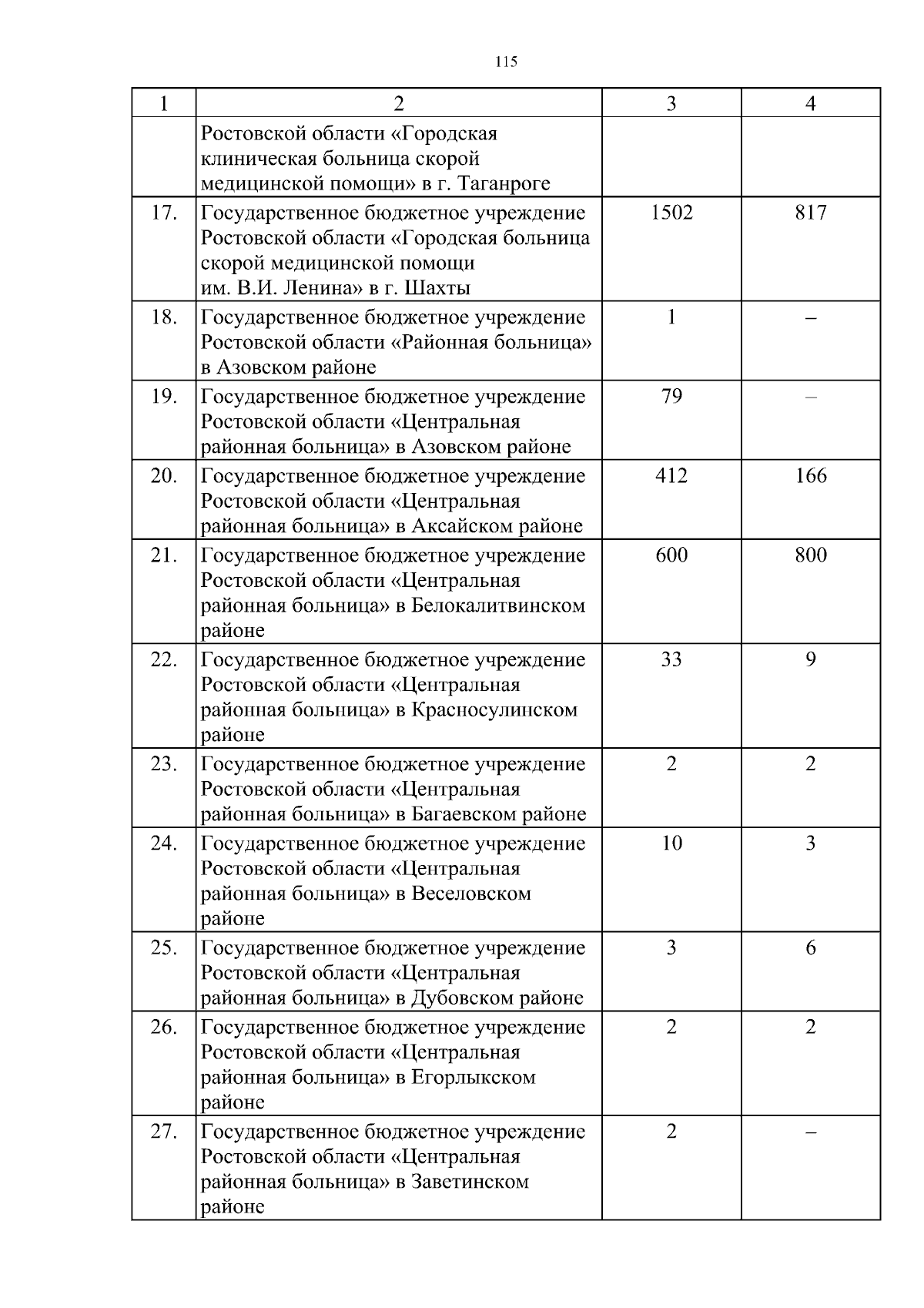 115

| 1 | 2 | 3 | 4 |
|---|---|---|---|
| | Ростовской области «Городская клиническая больница скорой медицинской помощи» в г. Таганроге | | |
| 17. | Государственное бюджетное учреждение Ростовской области «Городская больница скорой медицинской помощи им. В.И. Ленина» в г. Шахты | 1502 | 817 |
| 18. | Государственное бюджетное учреждение Ростовской области «Районная больница» в Азовском районе | 1 | – |
| 19. | Государственное бюджетное учреждение Ростовской области «Центральная районная больница» в Азовском районе | 79 | – |
| 20. | Государственное бюджетное учреждение Ростовской области «Центральная районная больница» в Аксайском районе | 412 | 166 |
| 21. | Государственное бюджетное учреждение Ростовской области «Центральная районная больница» в Белокалитвинском районе | 600 | 800 |
| 22. | Государственное бюджетное учреждение Ростовской области «Центральная районная больница» в Красносулинском районе | 33 | 9 |
| 23. | Государственное бюджетное учреждение Ростовской области «Центральная районная больница» в Багаевском районе | 2 | 2 |
| 24. | Государственное бюджетное учреждение Ростовской области «Центральная районная больница» в Веселовском районе | 10 | 3 |
| 25. | Государственное бюджетное учреждение Ростовской области «Центральная районная больница» в Дубовском районе | 3 | 6 |
| 26. | Государственное бюджетное учреждение Ростовской области «Центральная районная больница» в Егорлыкском районе | 2 | 2 |
| 27. | Государственное бюджетное учреждение Ростовской области «Центральная районная больница» в Заветинском районе | 2 | – |